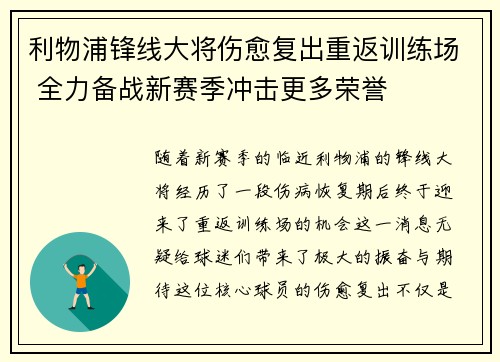 利物浦锋线大将伤愈复出重返训练场 全力备战新赛季冲击更多荣誉

随着新赛季的临近利物浦的锋线大将经历了一段伤病恢复期后终于迎来了重返训练场的机会这一消息无疑给球迷们带来了极大的振奋与期待这位核心球员的伤愈复出不仅是